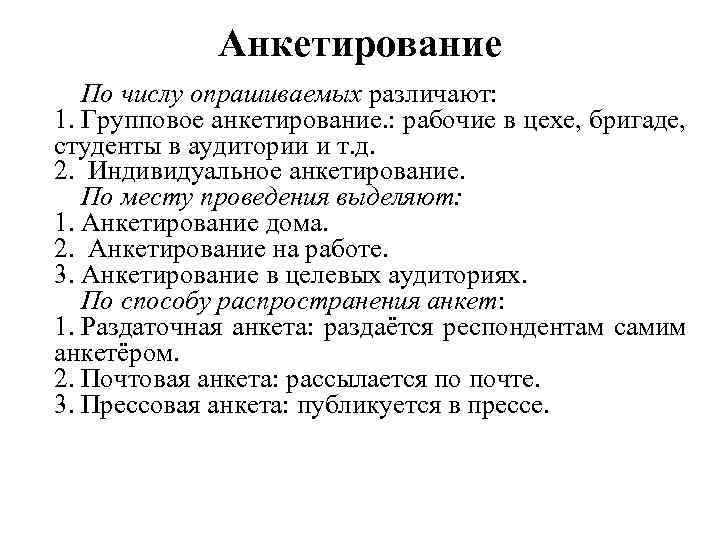 Анкетирование

По числу опрашиваемых различают:
1. Групповое анкетирование.: рабочие в цехе, бригаде, студенты в аудитории и т.д.
2. Индивидуальное анкетирование.
По месту проведения выделяют:
1. Анкетирование дома.
2. Анкетирование на работе.
3. Анкетирование в целевых аудиториях.
По способу распространения анкет:
1. Раздаточная анкета: раздаётся респондентам самим анкетёром.
2. Почтовая анкета: рассылается по почте.
3. Прессовая анкета: публикуется в прессе.